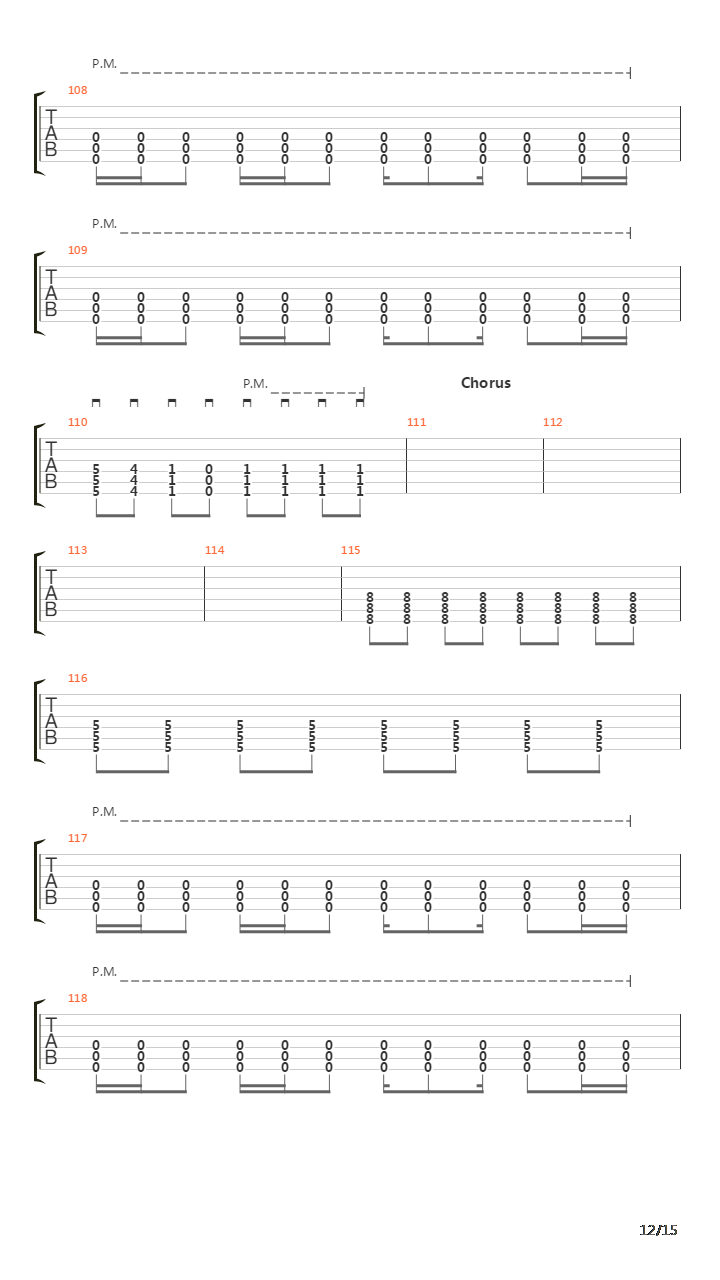 P.M.

108

T
A
B

0 0 0 0 0 0 0 0 0 0 0 0
0 0 0 0 0 0 0 0 0 0 0 0
0 0 0 0 0 0 0 0 0 0 0 0

P.M.

109

T
A
B

0 0 0 0 0 0 0 0 0 0 0 0
0 0 0 0 0 0 0 0 0 0 0 0
0 0 0 0 0 0 0 0 0 0 0 0

P.M.

Chorus

110 111 112

T
A
B

5 4 1 0 1 1 1 1
5 4 1 0 1 1 1 1
5 4 1 0 1 1 1 1

113 114 115

T
A
B

8 8 8 8 8 8 8 8
8 8 8 8 8 8 8 8
8 8 8 8 8 8 8 8

116

T
A
B

5 5 5 5 5 5 5 5
5 5 5 5 5 5 5 5
5 5 5 5 5 5 5 5

P.M.

117

T
A
B

0 0 0 0 0 0 0 0 0 0 0 0
0 0 0 0 0 0 0 0 0 0 0 0
0 0 0 0 0 0 0 0 0 0 0 0

P.M.

118

T
A
B

0 0 0 0 0 0 0 0 0 0 0 0
0 0 0 0 0 0 0 0 0 0 0 0
0 0 0 0 0 0 0 0 0 0 0 0

12/15